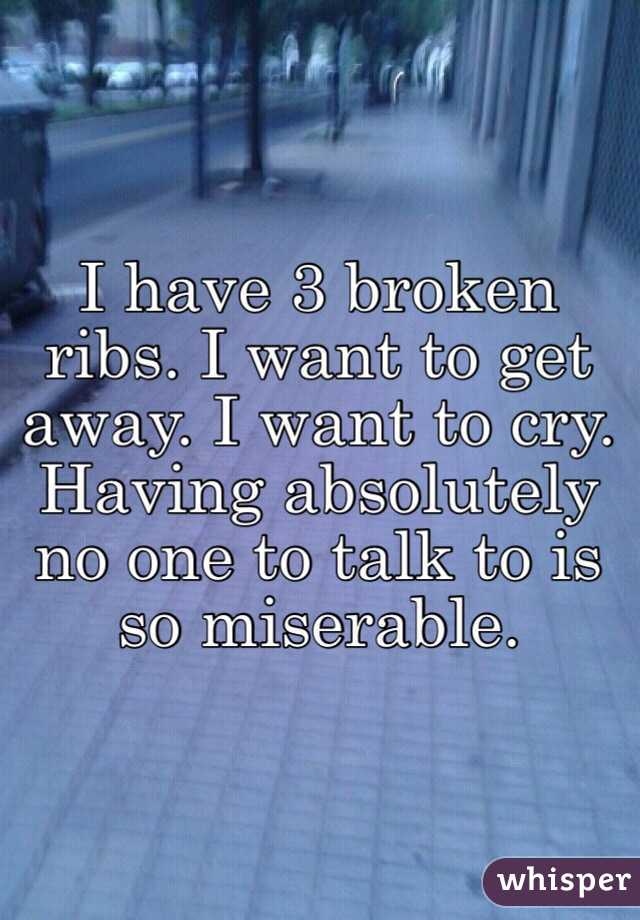 I have 3 broken ribs. I want to get away. I want to cry. Having absolutely no one to talk to is so miserable.

whisper